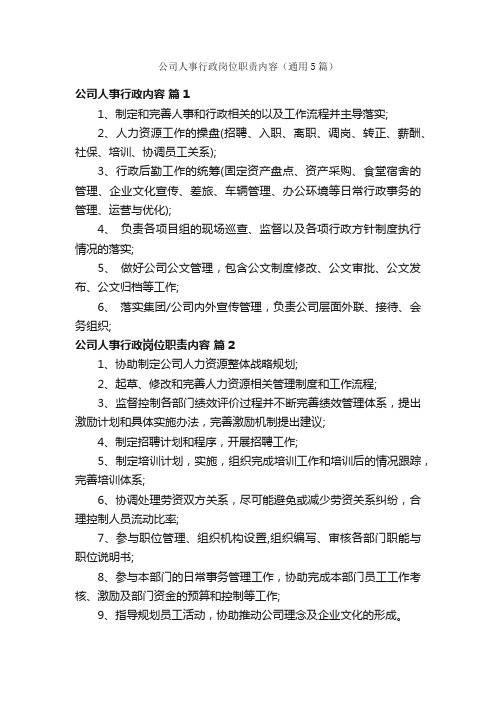 公司人事行政岗位职责内容（通用5篇）

公司人事行政内容 篇1

1、制定和完善人事和行政相关的以及工作流程并主导落实;

2、人力资源工作的操盘(招聘、入职、离职、调岗、转正、薪酬、社保、培训、协调员工关系);

3、行政后勤工作的统筹(固定资产盘点、资产采购、食堂宿舍的管理、企业文化宣传、差旅、车辆管理、办公环境等日常行政事务的管理、运营与优化);

4、 负责各项目组的现场巡查、监督以及各项行政方针制度执行情况的落实;

5、 做好公司公文管理，包含公文制度修改、公文审批、公文发布、公文归档等工作;

6、 落实集团/公司内外宣传管理，负责公司层面外联、接待、会务组织;

公司人事行政岗位职责内容 篇2

1、协助制定公司人力资源整体战略规划;

2、起草、修改和完善人力资源相关管理制度和工作流程;

3、监督控制各部门绩效评价过程并不断完善绩效管理体系，提出激励计划和具体实施办法，完善激励机制提出建议;

4、制定招聘计划和程序，开展招聘工作;

5、制定培训计划，实施，组织完成培训工作和培训后的情况跟踪，完善培训体系;

6、协调处理劳资双方关系，尽可能避免或减少劳资关系纠纷，合理控制人员流动比率;

7、参与职位管理、组织机构设置,组织编写、审核各部门职能与职位说明书;

8、参与本部门的日常事务管理工作，协助完成本部门员工工作考核、激励及部门资金的预算和控制等工作;

9、指导规划员工活动，协助推动公司理念及企业文化的形成。